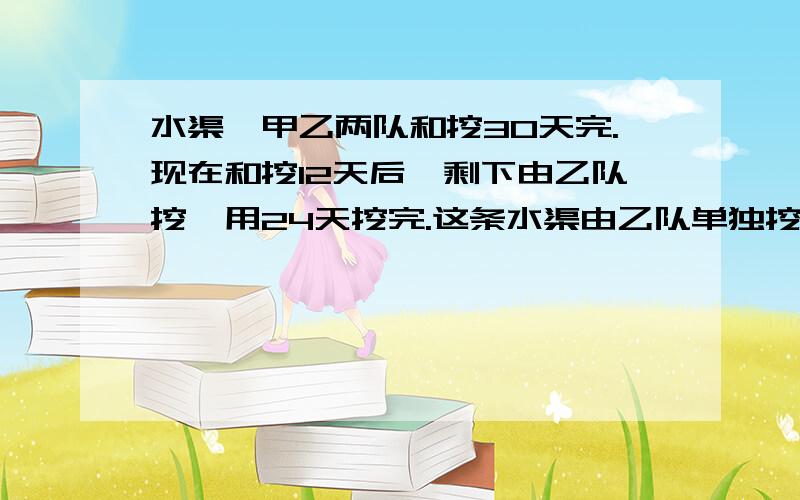 水渠,甲乙两队和挖30天完.现在和挖12天后,剩下由乙队挖,用24天挖完.这条水渠由乙队单独挖